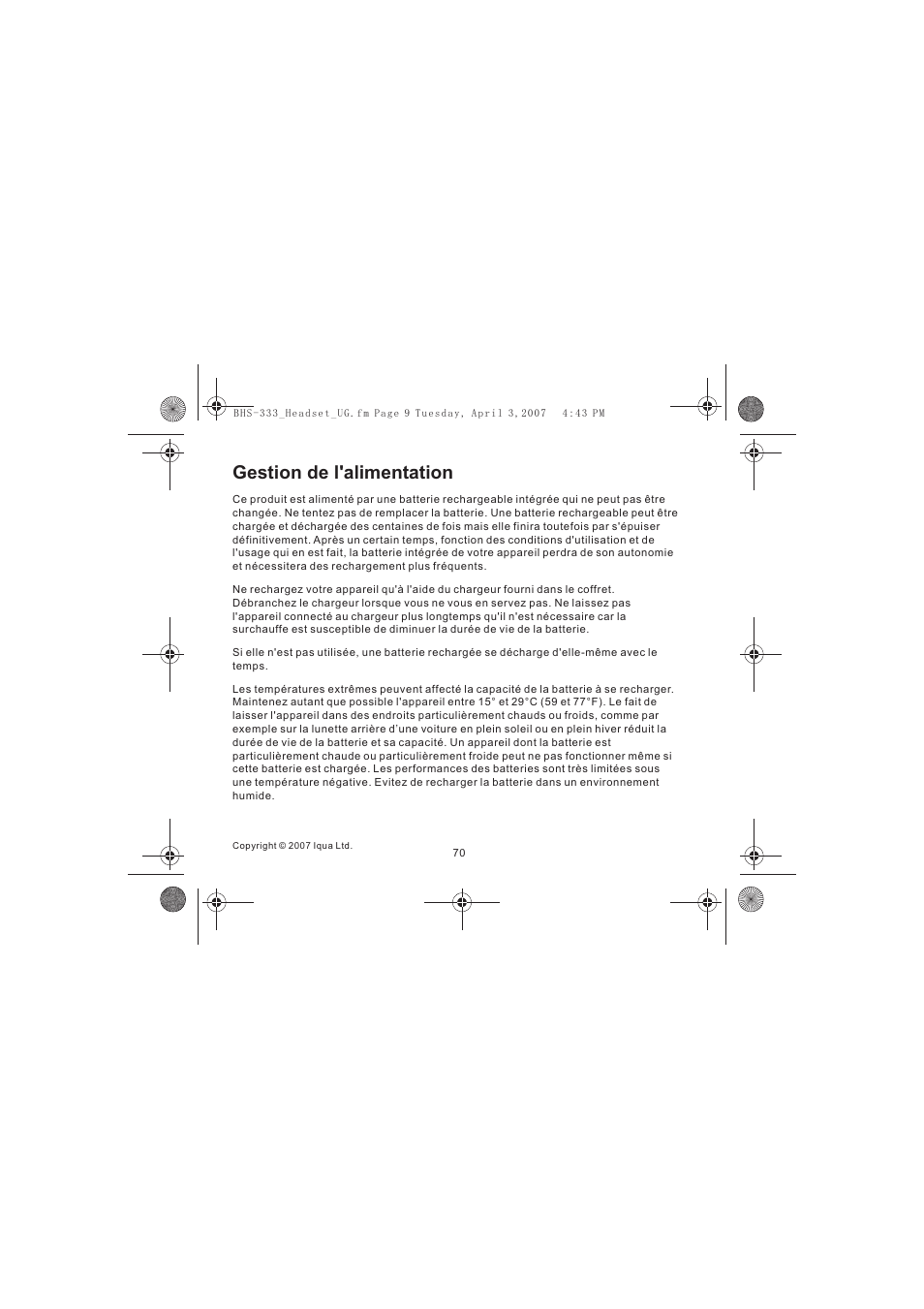 BHS-333_Headset_UG.fm Page 9 Tuesday, April 3, 2007 4:43 PM

Gestion de l'alimentation

Ce produit est alimenté par une batterie rechargeable intégrée qui ne peut pas être changée. Ne tentez pas de remplacer la batterie. Une batterie rechargeable peut être chargée et déchargée des centaines de fois mais elle finira toutefois par s'épuiser définitivement. Après un certain temps, fonction des conditions d'utilisation et de l'usage qui en est fait, la batterie intégrée de votre appareil perdra de son autonomie et nécessitera des rechargement plus fréquents.

Ne rechargez votre appareil qu'à l'aide du chargeur fourni dans le coffret. Débranchez le chargeur lorsque vous ne vous en servez pas. Ne laissez pas l'appareil connecté au chargeur plus longtemps qu'il n'est nécessaire car la surchauffe est susceptible de diminuer la durée de vie de la batterie.

Si elle n'est pas utilisée, une batterie rechargée se décharge d'elle-même avec le temps.

Les températures extrêmes peuvent affecté la capacité de la batterie à se recharger. Maintenez autant que possible l'appareil entre 15° et 29°C (59 et 77°F). Le fait de laisser l'appareil dans des endroits particulièrement chauds ou froids, comme par exemple sur la lunette arrière d'une voiture en plein soleil ou en plein hiver réduit la durée de vie de la batterie et sa capacité. Un appareil dont la batterie est particulièrement chaude ou particulièrement froide peut ne pas fonctionner même si cette batterie est chargée. Les performances des batteries sont très limitées sous une température négative. Evitez de recharger la batterie dans un environnement humide.

Copyright © 2007 Iqua Ltd.

70